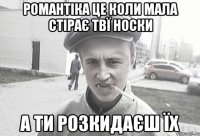 РОМАНТІКА ЦЕ КОЛИ МАЛА СТІРАЄ ТВЇ НОСКИ

А ТИ РОЗКИДАЄШ ЇХ